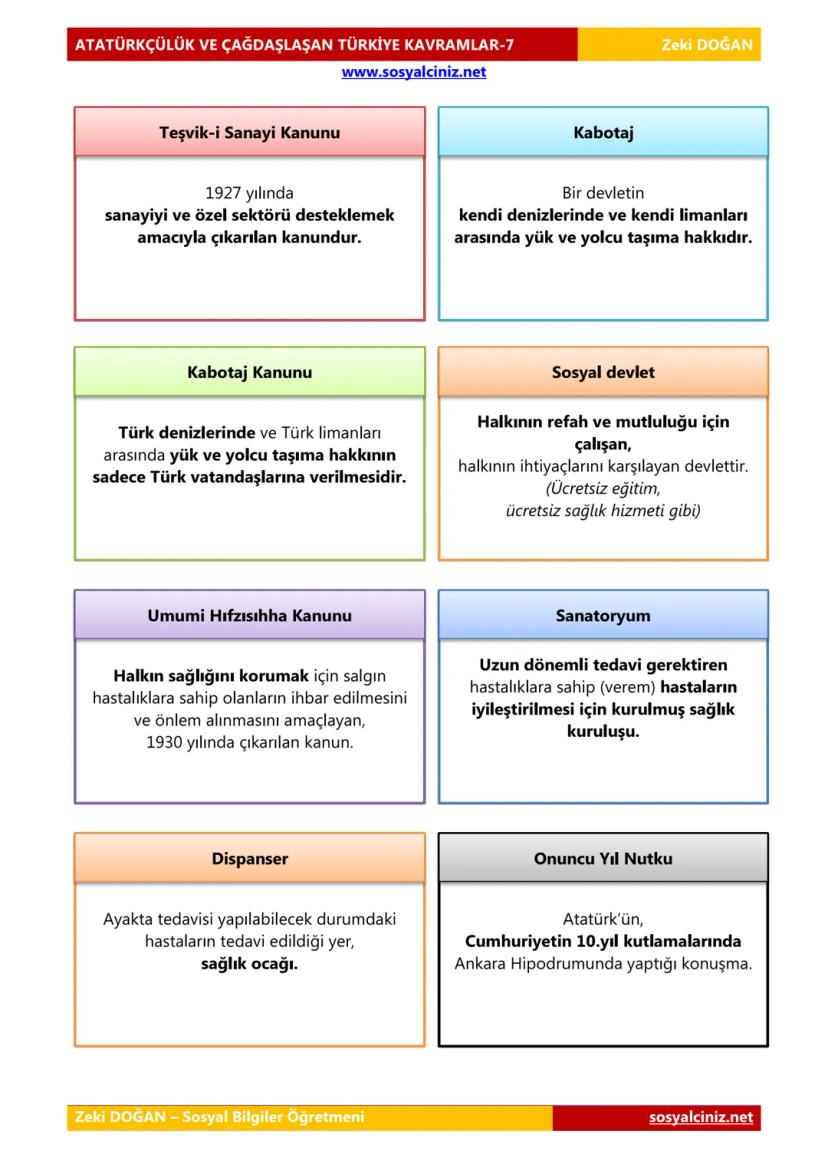 ATATÜRKÇÜLÜK VE ÇAĞDAŞLAŞAN TÜRKİYE KAVRAMLAR-7
Zeki DOĞAN
www.sosyalciniz.net

Teşvik-i Sanayi Kanunu

1927 yılında sanayiyi ve özel sektörü desteklemek amacıyla çıkarılan kanundur.

Kabotaj

Bir devletin kendi denizlerinde ve kendi limanları arasında yük ve yolcu taşıma hakkıdır.

Kabotaj Kanunu

Türk denizlerinde ve Türk limanları arasında yük ve yolcu taşıma hakkının sadece Türk vatandaşlarına verilmesidir.

Sosyal devlet

Halkının refah ve mutluluğu için çalışan, halkının ihtiyaçlarını karşılayan devlettir. (Ücretsiz eğitim, ücretsiz sağlık hizmeti gibi)

Umumi Hıfzısıhha Kanunu

Halkın sağlığını korumak için salgın hastalıklara sahip olanların ihbar edilmesini ve önlem alınmasını amaçlayan, 1930 yılında çıkarılan kanun.

Sanatoryum

Uzun dönemli tedavi gerektiren hastalıklara sahip (verem) hastaların iyileştirilmesi için kurulmuş sağlık kuruluşu.

Dispanser

Ayakta tedavisi yapılabilecek durumdaki hastaların tedavi edildiği yer, sağlık ocağı.

Onuncu Yıl Nutku

Atatürk'ün, Cumhuriyetin 10.yıl kutlamalarında Ankara Hipodrumunda yaptığı konuşma.

Zeki DOĞAN – Sosyal Bilgiler Öğretmeni
sosyalciniz.net